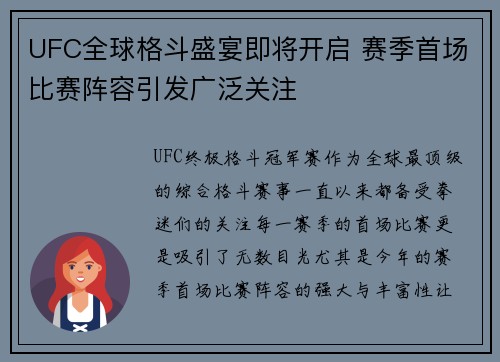 UFC全球格斗盛宴即将开启 赛季首场比赛阵容引发广泛关注

UFC终极格斗冠军赛作为全球最顶级的综合格斗赛事一直以来都备受拳迷们的关注每一赛季的首场比赛更是吸引了无数目光尤其是今年的赛季首场比赛阵容的强大与丰富性让